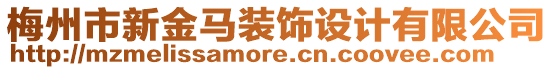 梅州市新金马装饰设计有限公司
http://mzmelissamore.cn.coovee.com